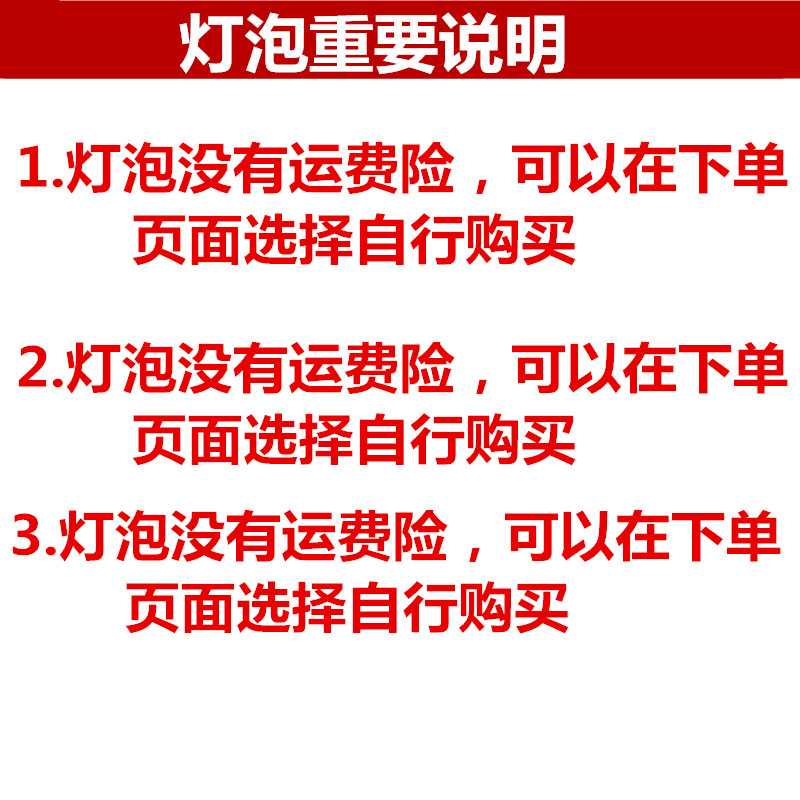 灯泡重要说明

1.灯泡没有运费险，可以在下单页面选择自行购买

2.灯泡没有运费险，可以在下单页面选择自行购买

3.灯泡没有运费险，可以在下单页面选择自行购买